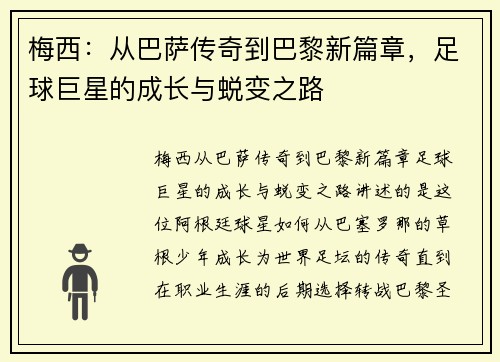 梅西：从巴萨传奇到巴黎新篇章，足球巨星的成长与蜕变之路

梅西从巴萨传奇到巴黎新篇章足球巨星的成长与蜕变之路讲述的是这位阿根廷球星如何从巴塞罗那的草根少年成长为世界足坛的传奇直到在职业生涯的后期选择转战巴黎圣